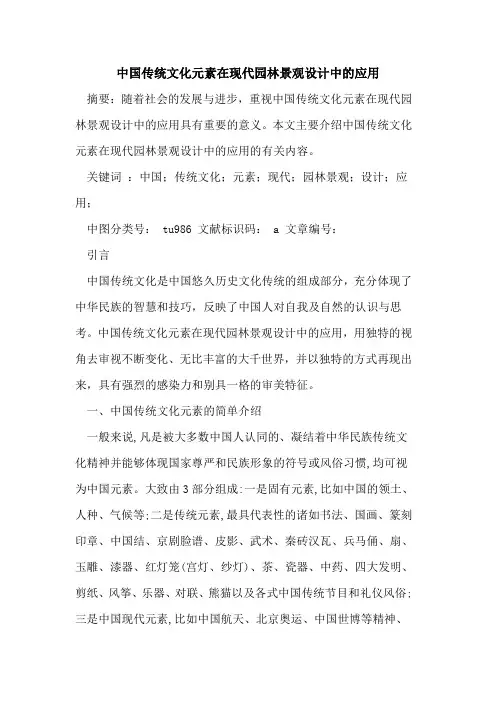 中国传统文化元素在现代园林景观设计中的应用

摘要：随着社会的发展与进步，重视中国传统文化元素在现代园林景观设计中的应用具有重要的意义。本文主要介绍中国传统文化元素在现代园林景观设计中的应用的有关内容。

关键词 ：中国；传统文化；元素；现代；园林景观；设计；应用；

中图分类号： tu986 文献标识码： a 文章编号：

引言

中国传统文化是中国悠久历史文化传统的组成部分，充分体现了中华民族的智慧和技巧，反映了中国人对自我及自然的认识与思考。中国传统文化元素在现代园林景观设计中的应用，用独特的视角去审视不断变化、无比丰富的大千世界，并以独特的方式再现出来，具有强烈的感染力和别具一格的审美特征。

一、中国传统文化元素的简单介绍

一般来说,凡是被大多数中国人认同的、凝结着中华民族传统文化精神并能够体现国家尊严和民族形象的符号或风俗习惯,均可视为中国元素。大致由3部分组成:一是固有元素,比如中国的领土、人种、气候等;二是传统元素,最具代表性的诸如书法、国画、篆刻印章、中国结、京剧脸谱、皮影、武术、秦砖汉瓦、兵马俑、扇、玉雕、漆器、红灯笼(宫灯、纱灯)、茶、瓷器、中药、四大发明、剪纸、风筝、乐器、对联、熊猫以及各式中国传统节目和礼仪风俗;三是中国现代元素,比如中国航天、北京奥运、中国世博等精神、